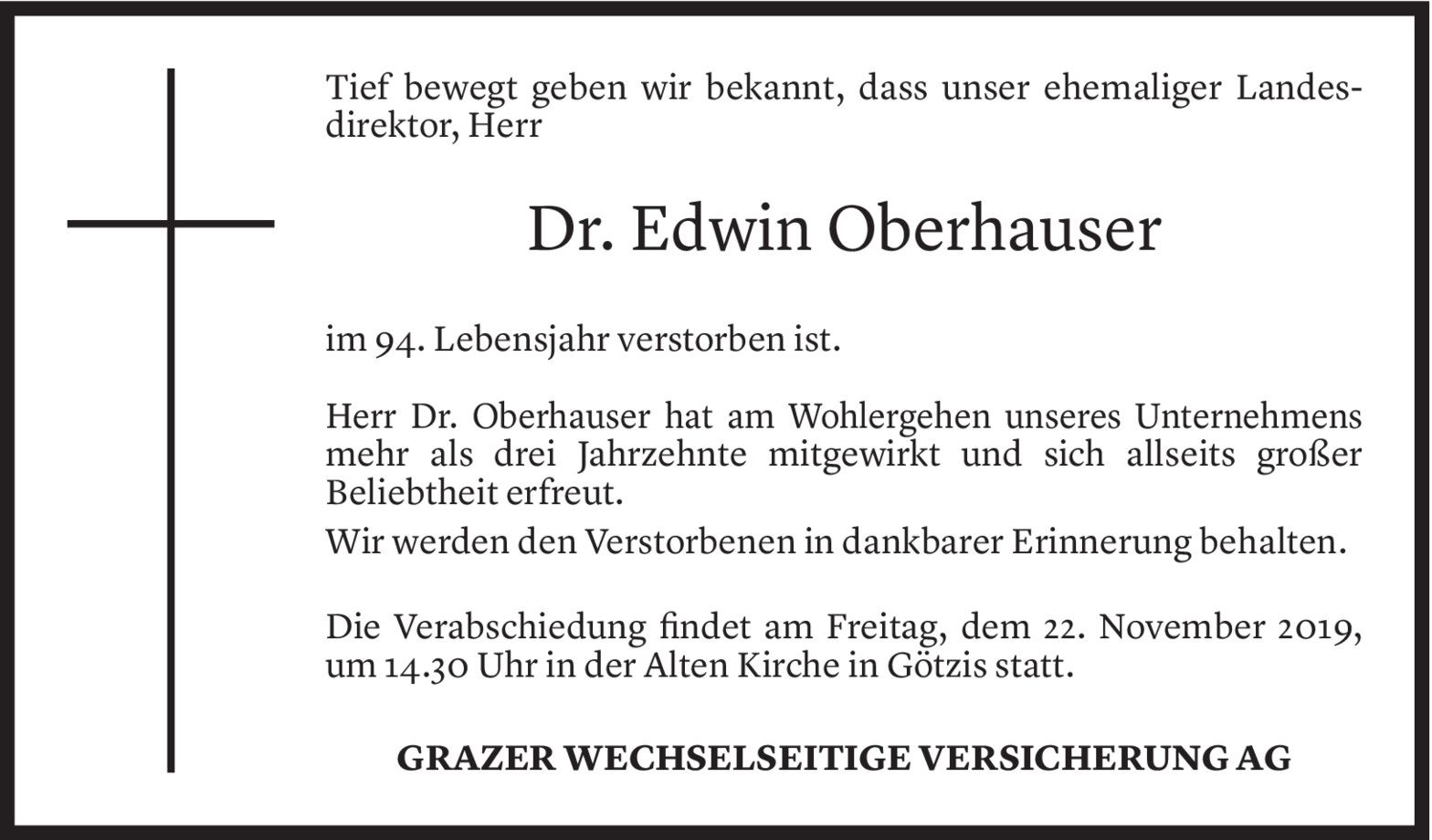 Tief bewegt geben wir bekannt, dass unser ehemaliger Landesdirektor, Herr

Dr. Edwin Oberhauser

im 94. Lebensjahr verstorben ist.

Herr Dr. Oberhauser hat am Wohlergehen unseres Unternehmens mehr als drei Jahrzehnte mitgewirkt und sich allseits großer Beliebtheit erfreut.

Wir werden den Verstorbenen in dankbarer Erinnerung behalten.

Die Verabschiedung findet am Freitag, dem 22. November 2019, um 14.30 Uhr in der Alten Kirche in Götzis statt.

GRAZER WECHSELSEITIGE VERSICHERUNG AG